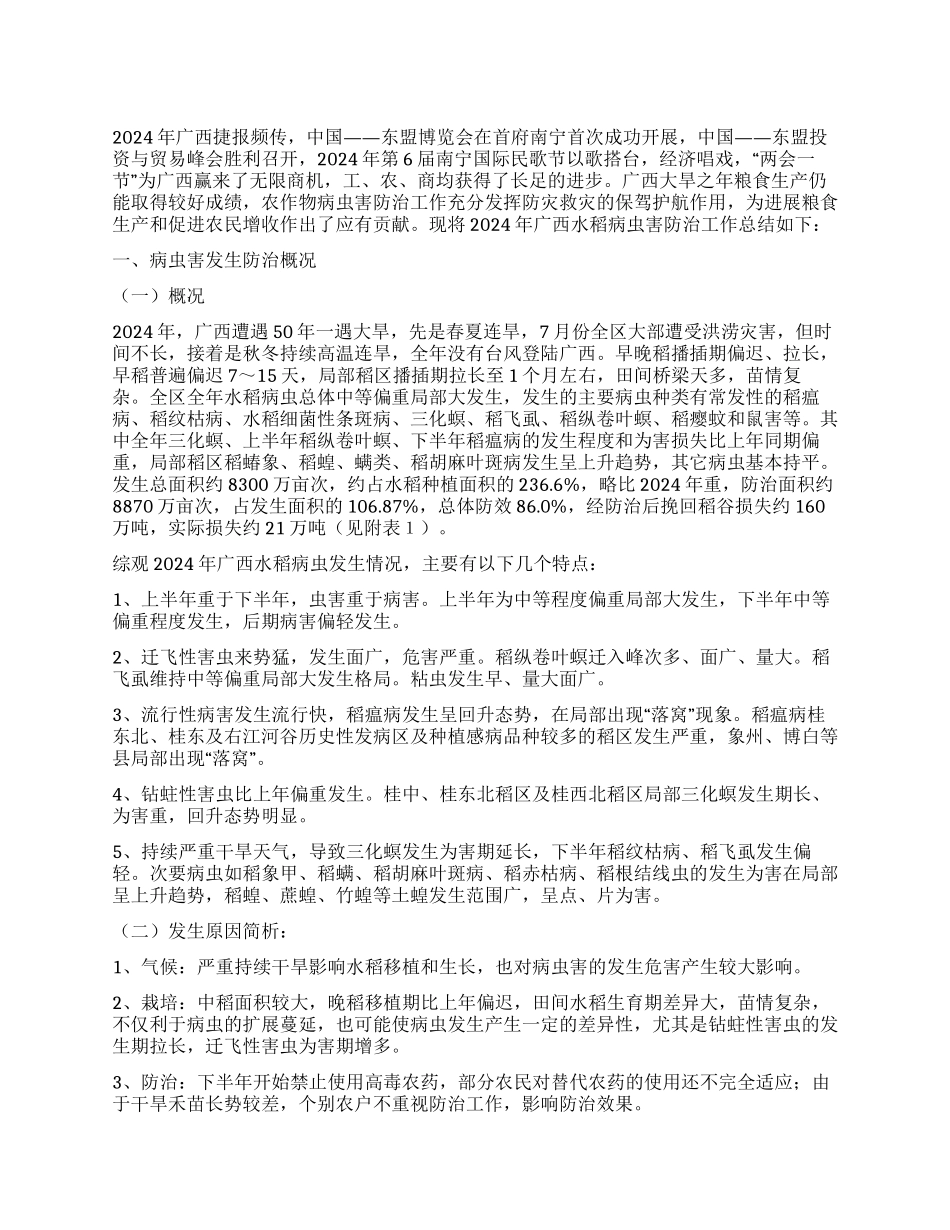 2024 年广西捷报频传，中国——东盟博览会在首府南宁首次成功开展，中国——东盟投资与贸易峰会胜利召开，2024 年第 6 届南宁国际民歌节以歌搭台，经济唱戏，“两会一节”为广西赢来了无限商机，工、农、商均获得了长足的进步。广西大旱之年粮食生产仍能取得较好成绩，农作物病虫害防治工作充分发挥防灾救灾的保驾护航作用，为进展粮食生产和促进农民增收作出了应有贡献。现将 2024 年广西水稻病虫害防治工作总结如下：

一、病虫害发生防治概况

（一）概况

2024 年，广西遭遇 50 年一遇大旱，先是春夏连旱，7 月份全区大部遭受洪涝灾害，但时间不长，接着是秋冬持续高温连旱，全年没有台风登陆广西。早晚稻播插期偏迟、拉长，早稻普遍偏迟 7～15 天，局部稻区播插期拉长至 1 个月左右，田间桥梁天多，苗情复杂。全区全年水稻病虫总体中等偏重局部大发生，发生的主要病虫种类有常发性的稻瘟病、稻纹枯病、水稻细菌性条斑病、三化螟、稻飞虱、稻纵卷叶螟、稻瘿蚊和鼠害等。其中全年三化螟、上半年稻纵卷叶螟、下半年稻瘟病的发生程度和为害损失比上年同期偏重，局部稻区稻蝽象、稻蝗、螨类、稻胡麻叶斑病发生呈上升趋势，其它病虫基本持平。发生总面积约 8300 万亩次，约占水稻种植面积的 236.6%，略比 2024 年重，防治面积约 8870 万亩次，占发生面积的 106.87%，总体防效 86.0%，经防治后挽回稻谷损失约 160 万吨，实际损失约 21 万吨（见附表 1 ）。

综观 2024 年广西水稻病虫发生情况，主要有以下几个特点：

1、上半年重于下半年，虫害重于病害。上半年为中等程度偏重局部大发生，下半年中等偏重程度发生，后期病害偏轻发生。

2、迁飞性害虫来势猛，发生面广，危害严重。稻纵卷叶螟迁入峰次多、面广、量大。稻飞虱维持中等偏重局部大发生格局。粘虫发生早、量大面广。

3、流行性病害发生流行快，稻瘟病发生呈回升态势，在局部出现“落窝”现象。稻瘟病桂东北、桂东及右江河谷历史性发病区及种植感病品种较多的稻区发生严重，象州、博白等县局部出现“落窝”。

4、钻蛀性害虫比上年偏重发生。桂中、桂东北稻区及桂西北稻区局部三化螟发生期长、为害重，回升态势明显。

5、持续严重干旱天气，导致三化螟发生为害期延长，下半年稻纹枯病、稻飞虱发生偏轻。次要病虫如稻象甲、稻螨、稻胡麻叶斑病、稻赤枯病、稻根结线虫的发生为害在局部呈上升趋势，稻蝗、蔗蝗、竹蝗等土蝗发生范围广，呈点、片为害。

（二）发生原因简析：

1、气候：严重持续干旱影响水稻移植和生长，也对病虫害的发生危害产生较大影响。

2、栽培：中稻面积较大，晚稻移植期比上年偏迟，田间水稻生育期差异大，苗情复杂，不仅利于病虫的扩展蔓延，也可能使病虫发生产生一定的差异性，尤其是钻蛀性害虫的发生期拉长，迁飞性害虫为害期增多。

3、防治：下半年开始禁止使用高毒农药，部分农民对替代农药的使用还不完全适应；由于干旱禾苗长势较差，个别农户不重视防治工作，影响防治效果。